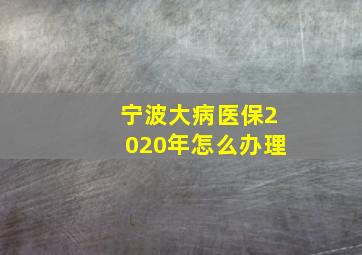 宁波大病医保2020年怎么办理